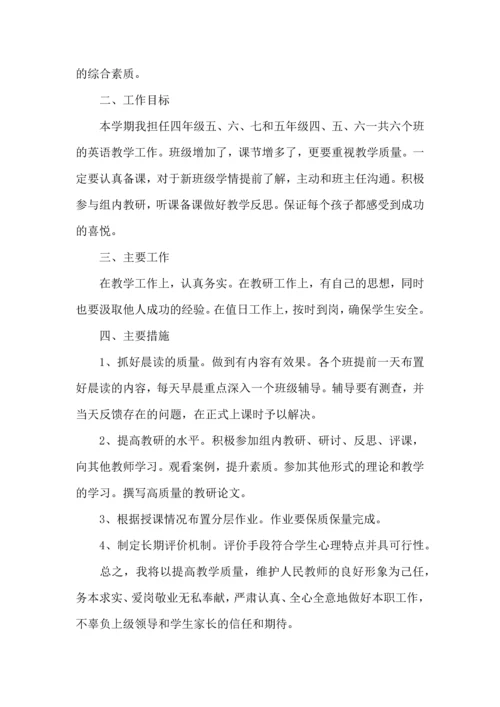 的综合素质。

二、工作目标

本学期我担任四年级五、六、七和五年级四、五、六一共六个班的英语教学工作。班级增加了，课节增多了，更要重视教学质量。一定要认真备课，对于新班级学情提前了解，主动和班主任沟通。积极参与组内教研，听课备课做好教学反思。保证每个孩子都感受到成功的喜悦。

三、主要工作

在教学工作上，认真务实。在教研工作上，有自己的思想，同时也要汲取他人成功的经验。在值日工作上，按时到岗，确保学生安全。

四、主要措施

1、抓好晨读的质量。做到有内容有效果。各个班提前一天布置好晨读的内容，每天早晨重点深入一个班级辅导。辅导要有测查，并当天反馈存在的问题，在正式上课时予以解决。

2、提高教研的水平。积极参加组内教研、研讨、反思、评课，向其他教师学习。观看案例，提升素质。参加其他形式的理论和教学的学习。撰写高质量的教研论文。

3、根据授课情况布置分层作业。作业要保质保量完成。

4、制定长期评价机制。评价手段符合学生心理特点并具可行性。

总之，我将以提高教学质量，维护人民教师的良好形象为己任，务本求实、爱岗敬业无私奉献，严肃认真、全心全意地做好本职工作，不辜负上级领导和学生家长的信任和期待。